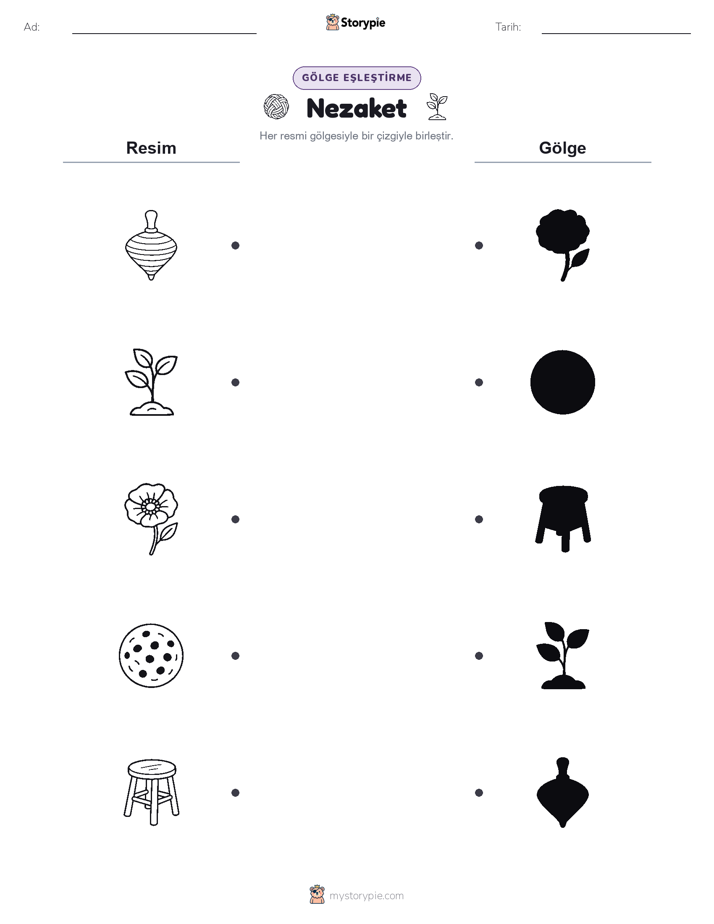 Ad:

Storypie

Tarih:

GÖLGE EŞLEŞTİRME

Nezaket

Her resmi gölgesiyle bir çizgiyle birleştir.

Resim

Gölge

mystorypie.com